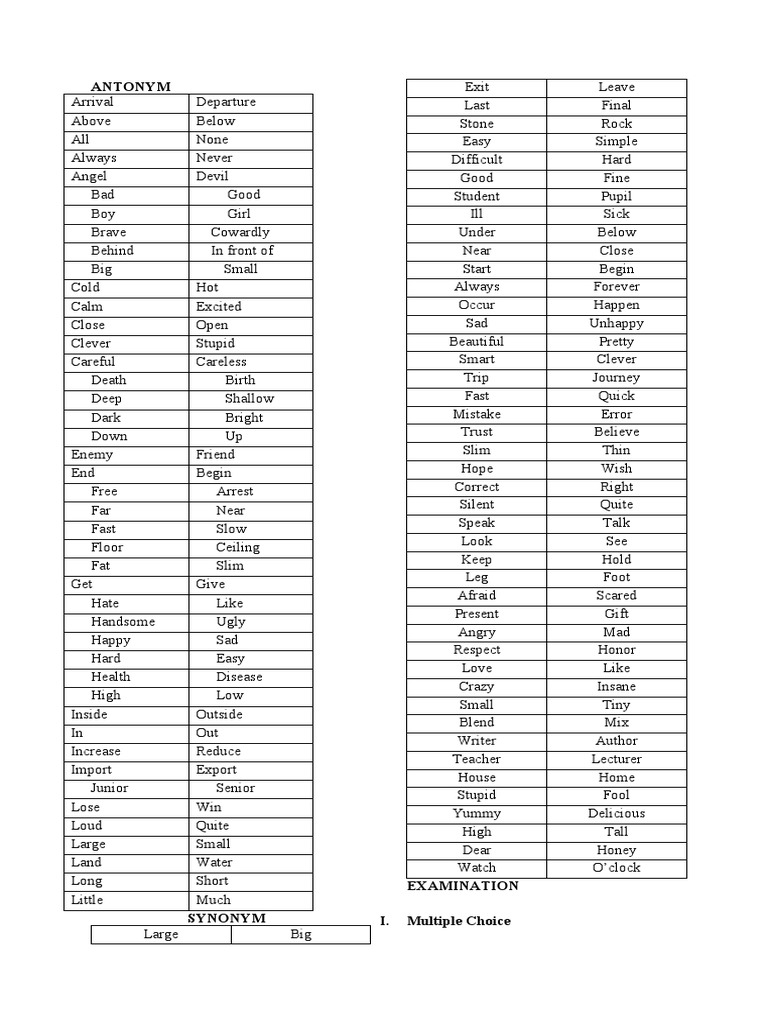 ANTONYM

| Arrival | Departure |
|---|---|
| Above | Below |
| All | None |
| Always | Never |
| Angel | Devil |
| Bad | Good |
| Boy | Girl |
| Brave | Cowardly |
| Behind | In front of |
| Big | Small |
| Cold | Hot |
| Calm | Excited |
| Close | Open |
| Clever | Stupid |
| Careful | Careless |
| Death | Birth |
| Deep | Shallow |
| Dark | Bright |
| Down | Up |
| Enemy | Friend |
| End | Begin |
| Free | Arrest |
| Far | Near |
| Fast | Slow |
| Floor | Ceiling |
| Fat | Slim |
| Get | Give |
| Hate | Like |
| Handsome | Ugly |
| Happy | Sad |
| Hard | Easy |
| Health | Disease |
| High | Low |
| Inside | Outside |
| In | Out |
| Increase | Reduce |
| Import | Export |
| Junior | Senior |
| Lose | Win |
| Loud | Quite |
| Large | Small |
| Land | Water |
| Long | Short |
| Little | Much |

SYNONYM

| Large | Big |
|---|---|
| Exit | Leave |
| Last | Final |
| Stone | Rock |
| Easy | Simple |
| Difficult | Hard |
| Good | Fine |
| Student | Pupil |
| Ill | Sick |
| Under | Below |
| Near | Close |
| Start | Begin |
| Always | Forever |
| Occur | Happen |
| Sad | Unhappy |
| Beautiful | Pretty |
| Smart | Clever |
| Trip | Journey |
| Fast | Quick |
| Mistake | Error |
| Trust | Believe |
| Slim | Thin |
| Hope | Wish |
| Correct | Right |
| Silent | Quite |
| Speak | Talk |
| Look | See |
| Keep | Hold |
| Leg | Foot |
| Afraid | Scared |
| Present | Gift |
| Angry | Mad |
| Respect | Honor |
| Love | Like |
| Crazy | Insane |
| Small | Tiny |
| Blend | Mix |
| Writer | Author |
| Teacher | Lecturer |
| House | Home |
| Stupid | Fool |
| Yummy | Delicious |
| High | Tall |
| Dear | Honey |
| Watch | O'clock |

EXAMINATION

I. Multiple Choice